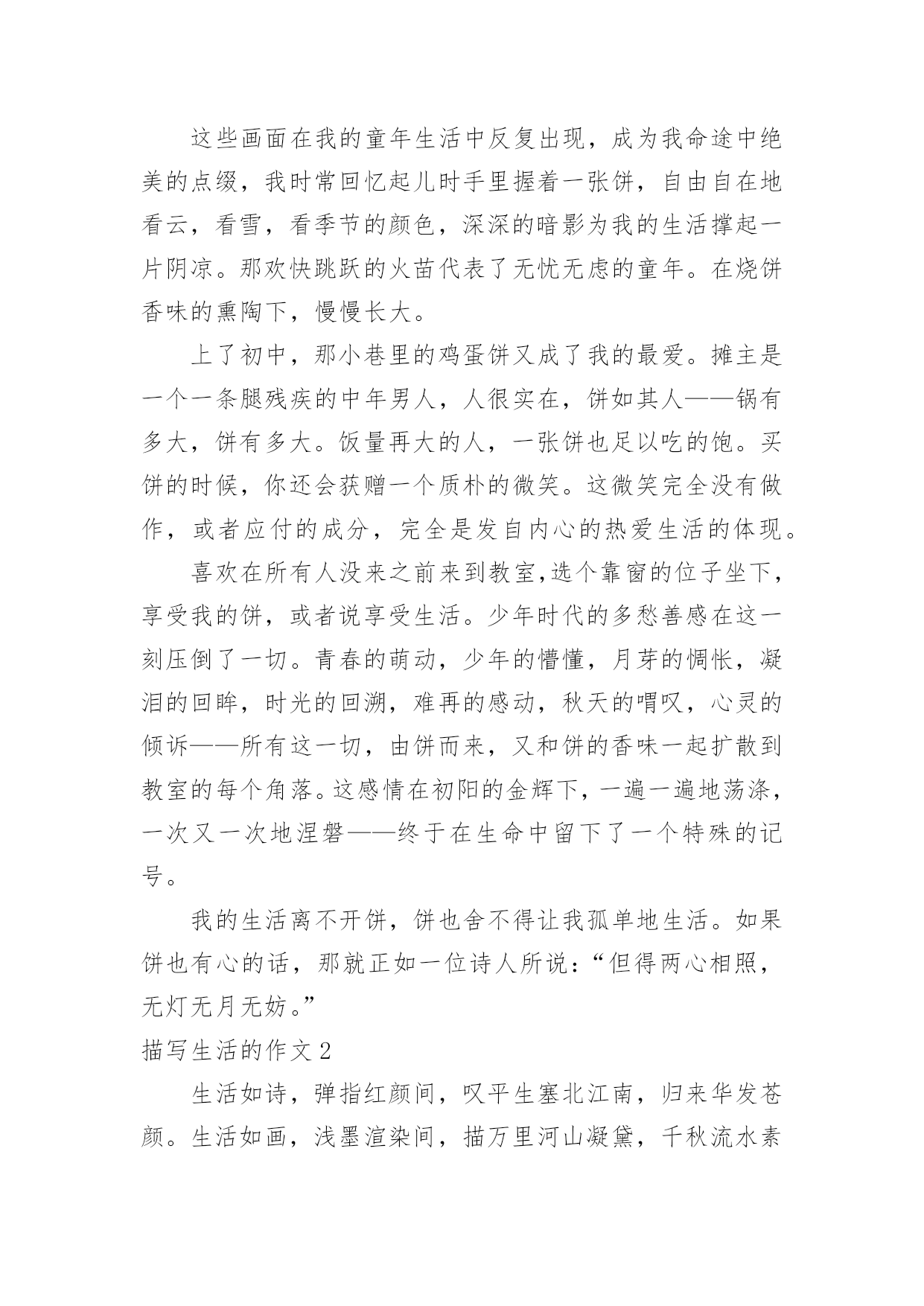 这些画面在我的童年生活中反复出现，成为我命途中绝美的点缀，我时常回忆起儿时手里握着一张饼，自由自在地看云，看雪，看季节的颜色，深深的暗影为我的生活撑起一片阴凉。那欢快跳跃的火苗代表了无忧无虑的童年。在烧饼香味的熏陶下，慢慢长大。

上了初中，那小巷里的鸡蛋饼又成了我的最爱。摊主是一个一条腿残疾的中年男人，人很实在，饼如其人——锅有多大，饼有多大。饭量再大的人，一张饼也足以吃的饱。买饼的时候，你还会获赠一个质朴的微笑。这微笑完全没有做作，或者应付的成分，完全是发自内心的热爱生活的体现。

喜欢在所有人没来之前来到教室,选个靠窗的位子坐下，享受我的饼，或者说享受生活。少年时代的多愁善感在这一刻压倒了一切。青春的萌动，少年的懵懂，月芽的惆怅，凝泪的回眸，时光的回溯，难再的感动，秋天的喟叹，心灵的倾诉——所有这一切，由饼而来，又和饼的香味一起扩散到教室的每个角落。这感情在初阳的金辉下，一遍一遍地荡涤，一次又一次地涅磐——终于在生命中留下了一个特殊的记号。

我的生活离不开饼，饼也舍不得让我孤单地生活。如果饼也有心的话，那就正如一位诗人所说：“但得两心相照，无灯无月无妨。”

描写生活的作文2

生活如诗，弹指红颜间，叹平生塞北江南，归来华发苍颜。生活如画，浅墨渲染间，描万里河山凝黛，千秋流水素